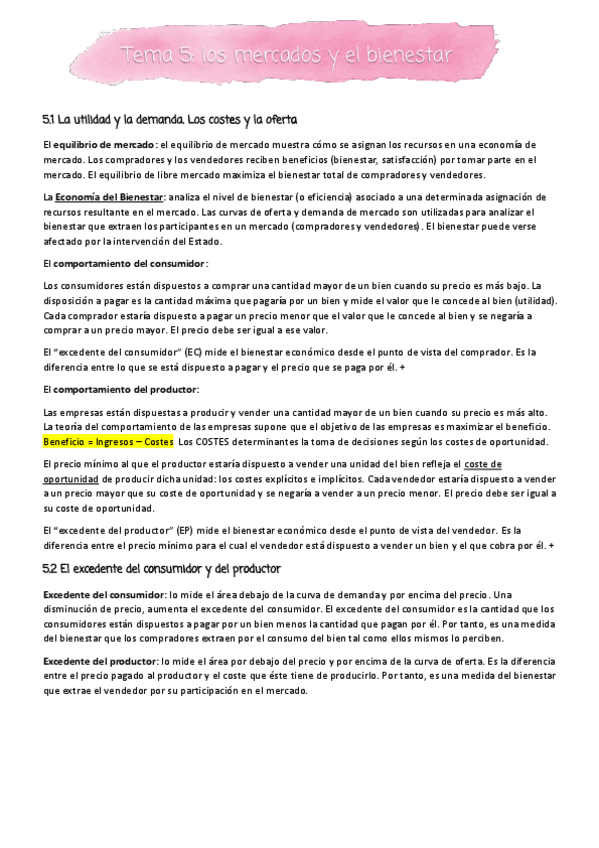 Tema 5: los mercados y el bienestar

5.1 La utilidad y la demanda. Los costes y la oferta

El equilibrio de mercado: el equilibrio de mercado muestra cómo se asignan los recursos en una economía de mercado. Los compradores y los vendedores reciben beneficios (bienestar, satisfacción) por tomar parte en el mercado. El equilibrio de libre mercado maximiza el bienestar total de compradores y vendedores.

La Economía del Bienestar: analiza el nivel de bienestar (o eficiencia) asociado a una determinada asignación de recursos resultante en el mercado. Las curvas de oferta y demanda de mercado son utilizadas para analizar el bienestar que extraen los participantes en un mercado (compradores y vendedores). El bienestar puede verse afectado por la intervención del Estado.

El comportamiento del consumidor:

Los consumidores están dispuestos a comprar una cantidad mayor de un bien cuando su precio es más bajo. La disposición a pagar es la cantidad máxima que pagaría por un bien y mide el valor que le concede al bien (utilidad). Cada comprador estaría dispuesto a pagar un precio menor que el valor que le concede al bien y se negaría a comprar a un precio mayor. El precio debe ser igual a ese valor.

El "excedente del consumidor" (EC) mide el bienestar económico desde el punto de vista del comprador. Es la diferencia entre lo que se está dispuesto a pagar y el precio que se paga por él. +

El comportamiento del productor:

Las empresas están dispuestas a producir y vender una cantidad mayor de un bien cuando su precio es más alto. La teoría del comportamiento de las empresas supone que el objetivo de las empresas es maximizar el beneficio. Beneficio = Ingresos – Costes Los COSTES determinantes la toma de decisiones según los costes de oportunidad.

El precio mínimo al que el productor estaría dispuesto a vender una unidad del bien refleja el coste de oportunidad de producir dicha unidad: los costes explícitos e implícitos. Cada vendedor estaría dispuesto a vender a un precio mayor que su coste de oportunidad y se negaría a vender a un precio menor. El precio debe ser igual a su coste de oportunidad.

El "excedente del productor" (EP) mide el bienestar económico desde el punto de vista del vendedor. Es la diferencia entre el precio mínimo para el cual el vendedor está dispuesto a vender un bien y el que cobra por él. +

5.2 El excedente del consumidor y del productor

Excedente del consumidor: lo mide el área debajo de la curva de demanda y por encima del precio. Una disminución de precio, aumenta el excedente del consumidor. El excedente del consumidor es la cantidad que los consumidores están dispuestos a pagar por un bien menos la cantidad que pagan por él. Por tanto, es una medida del bienestar que los compradores extraen por el consumo del bien tal como ellos mismos lo perciben.

Excedente del productor: lo mide el área por debajo del precio y por encima de la curva de oferta. Es la diferencia entre el precio pagado al productor y el coste que éste tiene de producirlo. Por tanto, es una medida del bienestar que extrae el vendedor por su participación en el mercado.